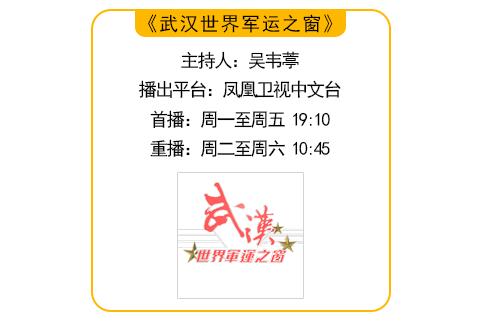 《武汉世界军运之窗》

主持人：吴韦葶

播出平台：凤凰卫视中文台

首播：周一至周五 19:10

重播：周二至周六 10:45

武漢

世界軍運之窗